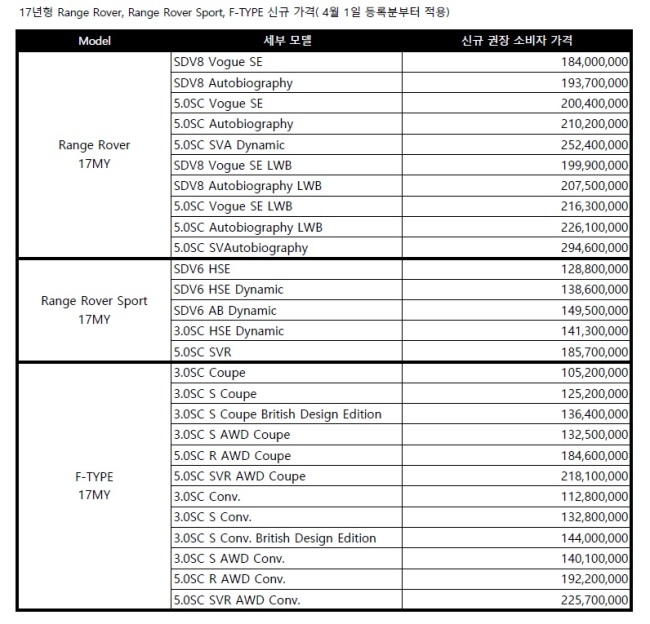 17년형 Range Rover, Range Rover Sport, F-TYPE 신규 가격( 4월 1일 등록분부터 적용)

| Model | 세부 모델 | 신규 권장 소비자 가격 |
|---|---|---|
| Range Rover 17MY | SDV8 Vogue SE | 184,000,000 |
| | SDV8 Autobiography | 193,700,000 |
| | 5.0SC Vogue SE | 200,400,000 |
| | 5.0SC Autobiography | 210,200,000 |
| | 5.0SC SVA Dynamic | 252,400,000 |
| | SDV8 Vogue SE LWB | 199,900,000 |
| | SDV8 Autobiography LWB | 207,500,000 |
| | 5.0SC Vogue SE LWB | 216,300,000 |
| | 5.0SC Autobiography LWB | 226,100,000 |
| | 5.0SC SVAutobiography | 294,600,000 |
| Range Rover Sport 17MY | SDV6 HSE | 128,800,000 |
| | SDV6 HSE Dynamic | 138,600,000 |
| | SDV6 AB Dynamic | 149,500,000 |
| | 3.0SC HSE Dynamic | 141,300,000 |
| | 5.0SC SVR | 185,700,000 |
| F-TYPE 17MY | 3.0SC Coupe | 105,200,000 |
| | 3.0SC S Coupe | 125,200,000 |
| | 3.0SC S Coupe British Design Edition | 136,400,000 |
| | 3.0SC S AWD Coupe | 132,500,000 |
| | 5.0SC R AWD Coupe | 184,600,000 |
| | 5.0SC SVR AWD Coupe | 218,100,000 |
| | 3.0SC Conv. | 112,800,000 |
| | 3.0SC S Conv. | 132,800,000 |
| | 3.0SC S Conv. British Design Edition | 144,000,000 |
| | 3.0SC S AWD Conv. | 140,100,000 |
| | 5.0SC R AWD Conv. | 192,200,000 |
| | 5.0SC SVR AWD Conv. | 225,700,000 |